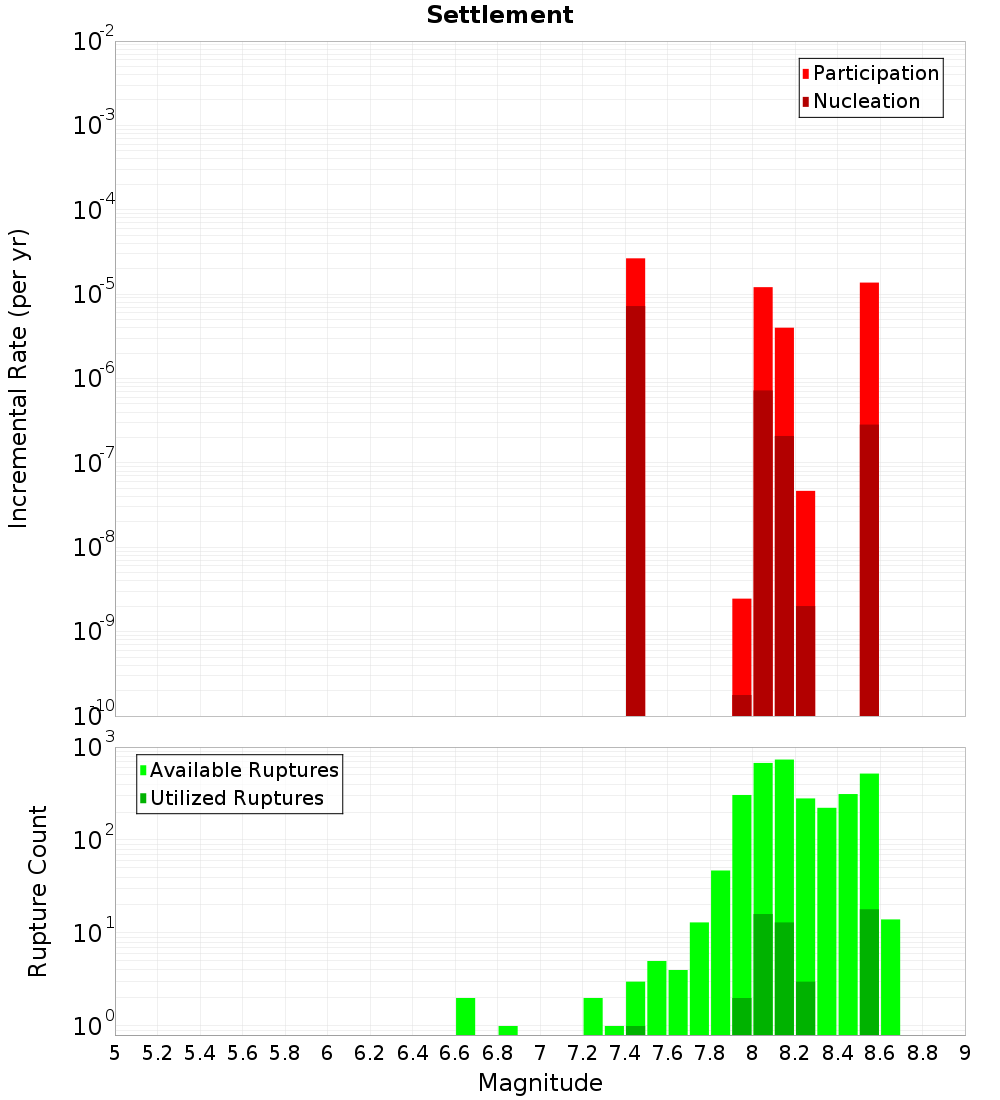 Settlement

Participation
Nucleation

Incremental Rate (per yr)

$10^{-2}$
$10^{-3}$
$10^{-4}$
$10^{-5}$
$10^{-6}$
$10^{-7}$
$10^{-8}$
$10^{-9}$
$10^{-10}$

Available Ruptures
Utilized Ruptures

Rupture Count

$10^{3}$
$10^{2}$
$10^{1}$
$10^{0}$

5 5.2 5.4 5.6 5.8 6 6.2 6.4 6.6 6.8 7 7.2 7.4 7.6 7.8 8 8.2 8.4 8.6 8.8 9

Magnitude